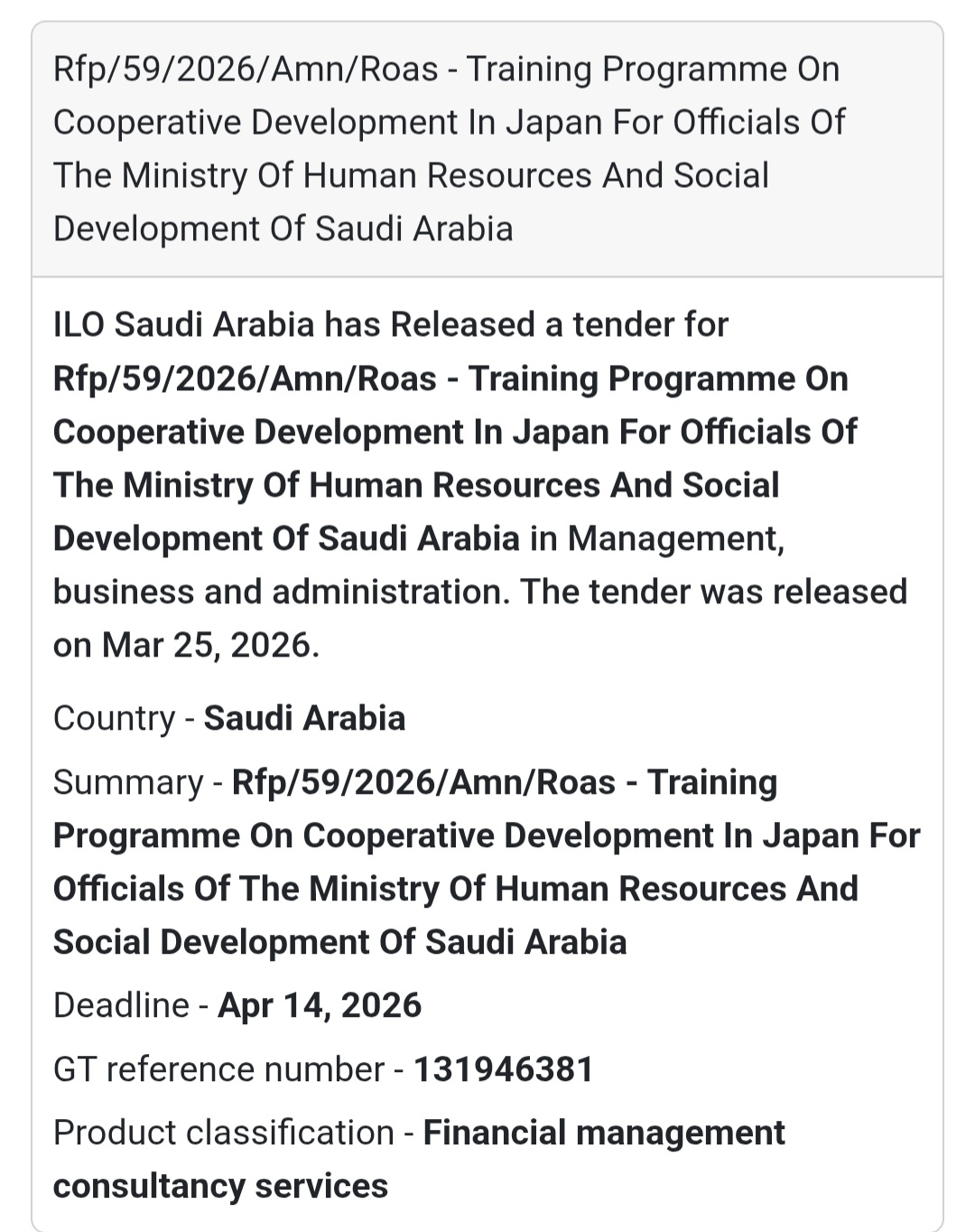 Rfp/59/2026/Amn/Roas - Training Programme On Cooperative Development In Japan For Officials Of The Ministry Of Human Resources And Social Development Of Saudi Arabia

ILO Saudi Arabia has Released a tender for Rfp/59/2026/Amn/Roas - Training Programme On Cooperative Development In Japan For Officials Of The Ministry Of Human Resources And Social Development Of Saudi Arabia in Management, business and administration. The tender was released on Mar 25, 2026.

Country - Saudi Arabia

Summary - Rfp/59/2026/Amn/Roas - Training Programme On Cooperative Development In Japan For Officials Of The Ministry Of Human Resources And Social Development Of Saudi Arabia

Deadline - Apr 14, 2026

GT reference number - 131946381

Product classification - Financial management consultancy services